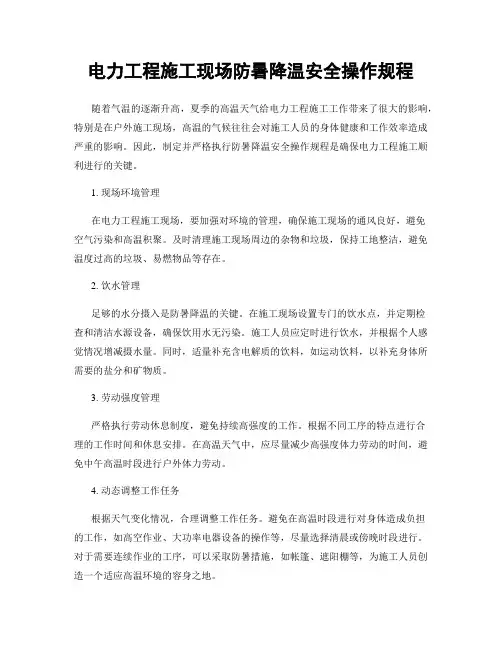 电力工程施工现场防暑降温安全操作规程

随着气温的逐渐升高，夏季的高温天气给电力工程施工工作带来了很大的影响，特别是在户外施工现场，高温的气候往往会对施工人员的身体健康和工作效率造成严重的影响。因此，制定并严格执行防暑降温安全操作规程是确保电力工程施工顺利进行的关键。

1. 现场环境管理

在电力工程施工现场，要加强对环境的管理，确保施工现场的通风良好，避免空气污染和高温积聚。及时清理施工现场周边的杂物和垃圾，保持工地整洁，避免温度过高的垃圾、易燃物品等存在。

2. 饮水管理

足够的水分摄入是防暑降温的关键。在施工现场设置专门的饮水点，并定期检查和清洁水源设备，确保饮用水无污染。施工人员应定时进行饮水，并根据个人感觉情况增减摄水量。同时，适量补充含电解质的饮料，如运动饮料，以补充身体所需要的盐分和矿物质。

3. 劳动强度管理

严格执行劳动休息制度，避免持续高强度的工作。根据不同工序的特点进行合理的工作时间和休息安排。在高温天气中，应尽量减少高强度体力劳动的时间，避免中午高温时段进行户外体力劳动。

4. 动态调整工作任务

根据天气变化情况，合理调整工作任务。避免在高温时段进行对身体造成负担的工作，如高空作业、大功率电器设备的操作等，尽量选择清晨或傍晚时段进行。对于需要连续作业的工序，可以采取防暑措施，如帐篷、遮阳棚等，为施工人员创造一个适应高温环境的容身之地。